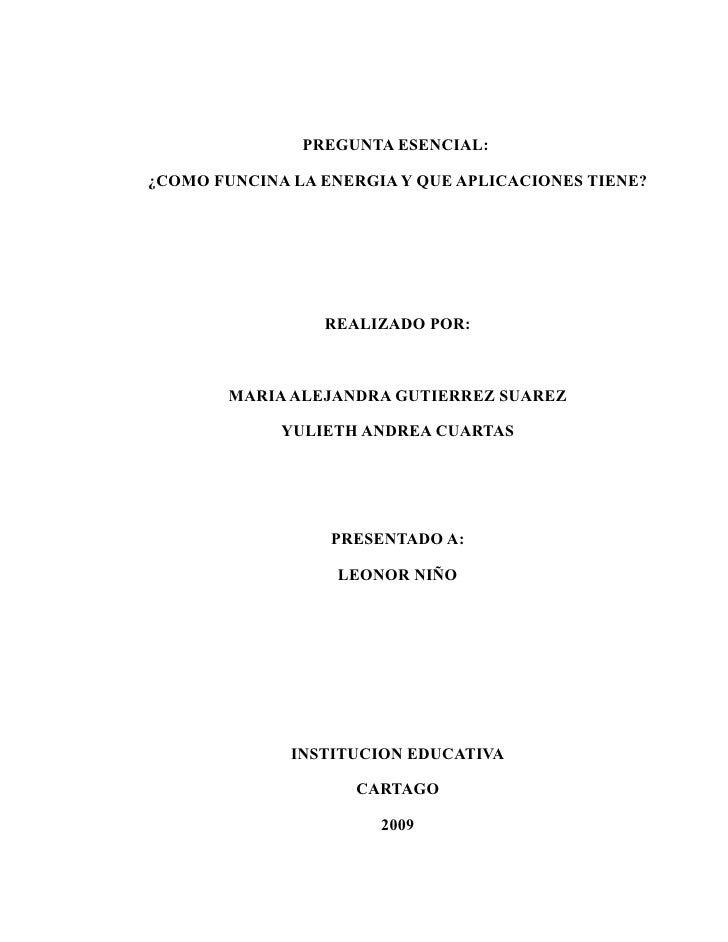 PREGUNTA ESENCIAL:

¿COMO FUNCINA LA ENERGIA Y QUE APLICACIONES TIENE?

REALIZADO POR:

MARIA ALEJANDRA GUTIERREZ SUAREZ

YULIETH ANDREA CUARTAS

PRESENTADO A:

LEONOR NIÑO

INSTITUCION EDUCATIVA

CARTAGO

2009